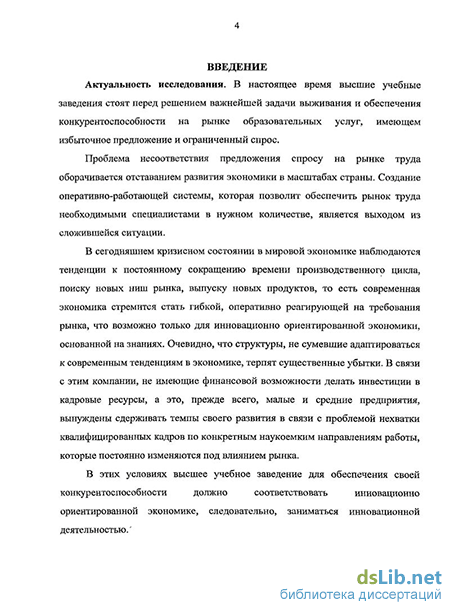 4

ВВЕДЕНИЕ

Актуальность исследования. В настоящее время высшие учебные заведения стоят перед решением важнейшей задачи выживания и обеспечения конкурентоспособности на рынке образовательных услуг, имеющем избыточное предложение и ограниченный спрос.

Проблема несоответствия предложения спросу на рынке труда оборачивается отставанием развития экономики в масштабах страны. Создание оперативно-работающей системы, которая позволит обеспечить рынок труда необходимыми специалистами в нужном количестве, является выходом из сложившейся ситуации.

В сегодняшнем кризисном состоянии в мировой экономике наблюдаются тенденции к постоянному сокращению времени производственного цикла, поиску новых ниш рынка, выпуску новых продуктов, то есть современная экономика стремится стать гибкой, оперативно реагирующей на требования рынка, что возможно только для инновационно ориентированной экономики, основанной на знаниях. Очевидно, что структуры, не сумевшие адаптироваться к современным тенденциям в экономике, терпят существенные убытки. В связи с этим компании, не имеющие финансовой возможности делать инвестиции в кадровые ресурсы, а это, прежде всего, малые и средние предприятия, вынуждены сдерживать темпы своего развития в связи с проблемой нехватки квалифицированных кадров по конкретным наукоемким направлениям работы, которые постоянно изменяются под влиянием рынка.

В этих условиях высшее учебное заведение для обеспечения своей конкурентоспособности должно соответствовать инновационно ориентированной экономике, следовательно, заниматься инновационной деятельностью.

dsLib.net
библиотека диссертаций